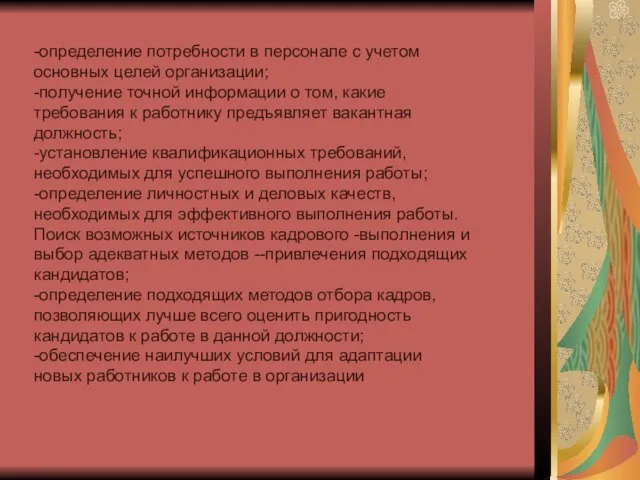 -определение потребности в персонале с учетом основных целей организации;
-получение точной информации о том, какие требования к работнику предъявляет вакантная должность;
-установление квалификационных требований, необходимых для успешного выполнения работы;
-определение личностных и деловых качеств, необходимых для эффективного выполнения работы.
Поиск возможных источников кадрового -выполнения и выбор адекватных методов --привлечения подходящих кандидатов;
-определение подходящих методов отбора кадров, позволяющих лучше всего оценить пригодность кандидатов к работе в данной должности;
-обеспечение наилучших условий для адаптации новых работников к работе в организации